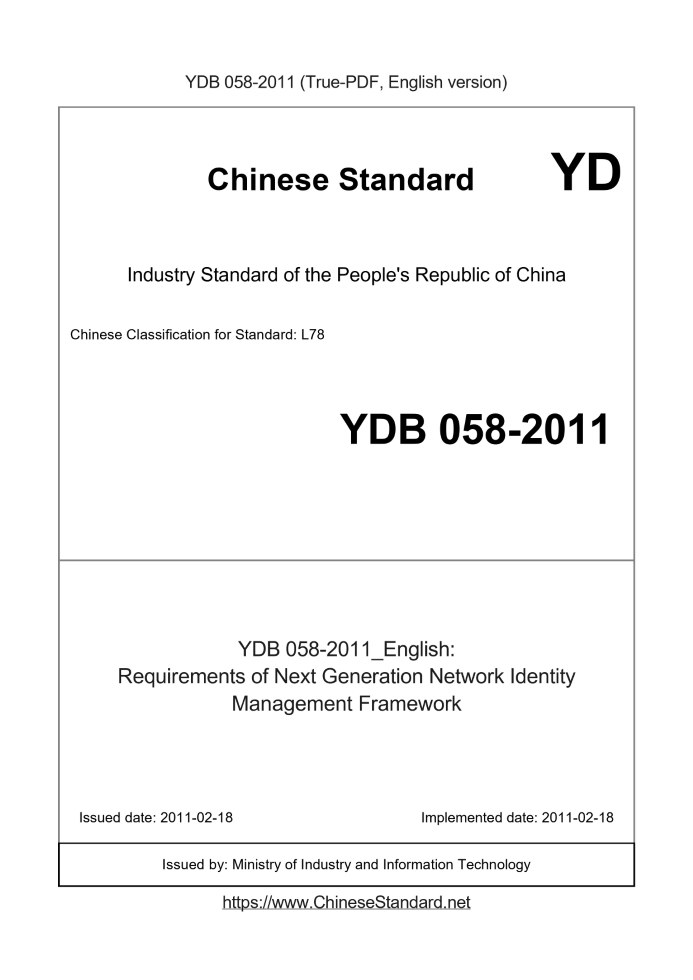 YDB 058-2011 (True-PDF, English version)

Chinese Standard YD

Industry Standard of the People's Republic of China

Chinese Classification for Standard: L78

YDB 058-2011

YDB 058-2011_English:
Requirements of Next Generation Network Identity Management Framework

Issued date: 2011-02-18

Implemented date: 2011-02-18

Issued by: Ministry of Industry and Information Technology

https://www.ChineseStandard.net